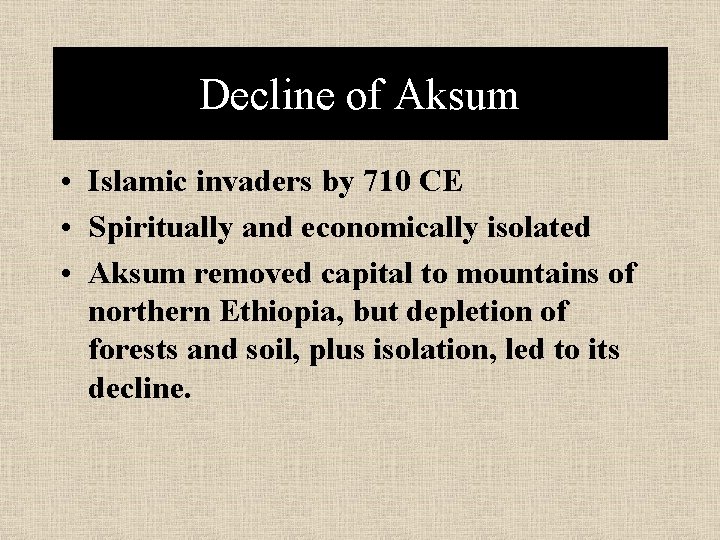 Decline of Aksum

• Islamic invaders by 710 CE
• Spiritually and economically isolated
• Aksum removed capital to mountains of northern Ethiopia, but depletion of forests and soil, plus isolation, led to its decline.